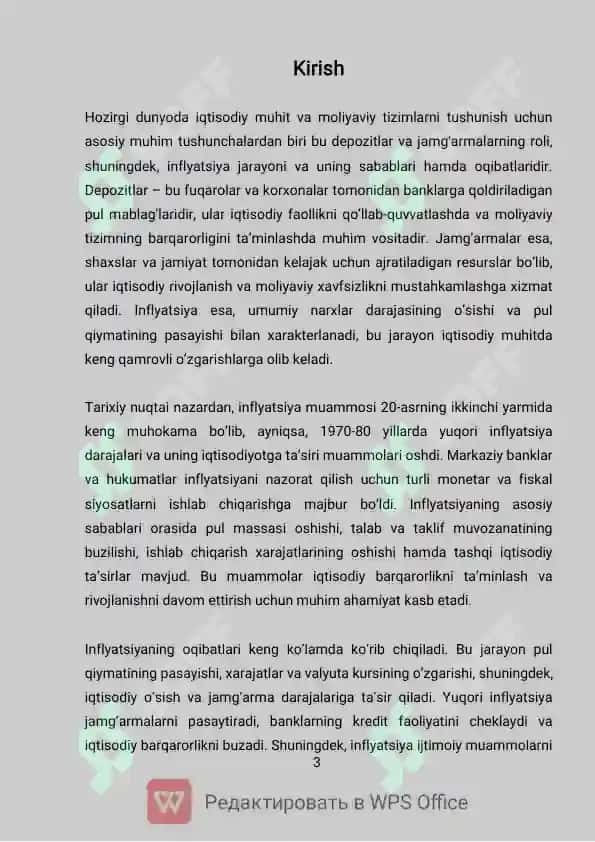 Kirish

Hozirgi dunyoda iqtisodiy muhit va moliyaviy tizimlarni tushunish uchun asosiy muhim tushunchalardan biri bu depozitlar va jamg'armalarning roli, shuningdek, inflyatsiya jarayoni va uning sabablari hamda oqibatlaridir. Depozitlar – bu fuqarolar va korxonalar tomonidan banklarga qoldiriladigan pul mablag'laridir, ular iqtisodiy faollikni qo'llab-quvvatlashda va moliyaviy tizimning barqarorligini ta'minlashda muhim vositadir. Jamg'armalar esa, shaxslar va jamiyat tomonidan kelajak uchun ajratiladigan resurslar bo'lib, ular iqtisodiy rivojlanish va moliyaviy xavfsizlikni mustahkamlashga xizmat qiladi. Inflyatsiya esa, umumiy narxlar darajasining o'sishi va pul qiymatining pasayishi bilan xarakterlanadi, bu jarayon iqtisodiy muhitda keng qamrovli o'zgarishlarga olib keladi.

Tarixiy nuqtai nazardan, inflyatsiya muammosi 20-asrning ikkinchi yarmida keng muhokama bo'lib, ayniqsa, 1970-80 yillarda yuqori inflyatsiya darajalari va uning iqtisodiyotga ta'siri muammolari oshdi. Markaziy banklar va hukumatlar inflyatsiyani nazorat qilish uchun turli monetar va fiskal siyosatlarni ishlab chiqarishga majbur bo'ldi. Inflyatsiyaning asosiy sabablari orasida pul massasi oshishi, talab va taklif muvozanatining buzilishi, ishlab chiqarish xarajatlarining oshishi hamda tashqi iqtisodiy ta'sirlar mavjud. Bu muammolar iqtisodiy barqarorlikni ta'minlash va rivojlanishni davom ettirish uchun muhim ahamiyat kasb etadi.

Inflyatsiyaning oqibatlari keng ko'lamda ko'rib chiqiladi. Bu jarayon pul qiymatining pasayishi, xarajatlar va valyuta kursining o'zgarishi, shuningdek, iqtisodiy o'sish va jamg'arma darajalariga ta'sir qiladi. Yuqori inflyatsiya jamg'armalarni pasaytiradi, banklarning kredit faoliyatini cheklaydi va iqtisodiy barqarorlikni buzadi. Shuningdek, inflyatsiya ijtimoiy muammolarni

3

Редактировать в WPS Office